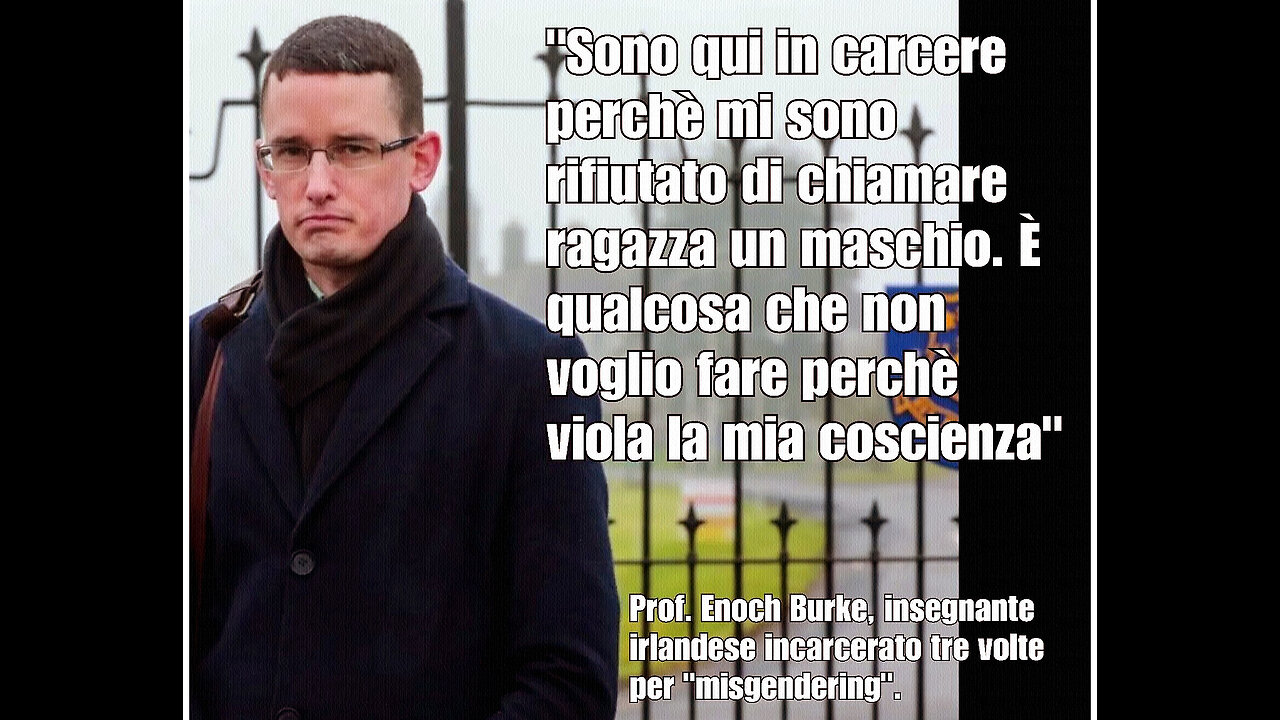 "Sono qui in carcere perchè mi sono rifiutato di chiamare ragazza un maschio. È qualcosa che non voglio fare perchè viola la mia coscienza"

Prof. Enoch Burke, insegnante irlandese incarcerato tre volte per "misgendering".